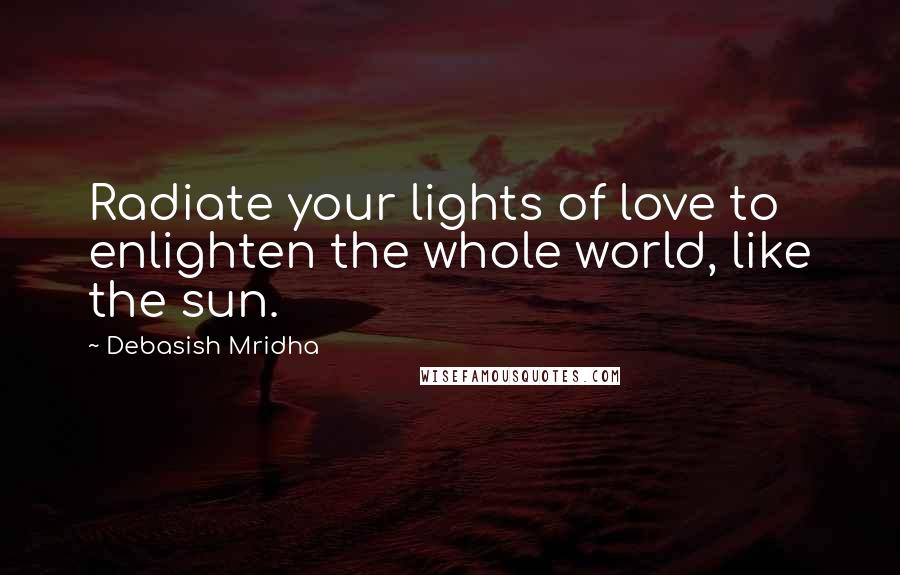 Radiate your lights of love to enlighten the whole world, like the sun.

~ Debasish Mridha

WISEFAMOUSQUOTES.COM